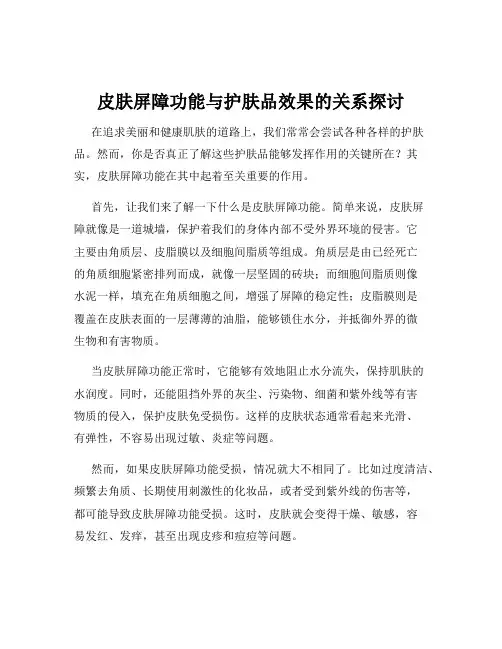 皮肤屏障功能与护肤品效果的关系探讨

在追求美丽和健康肌肤的道路上，我们常常会尝试各种各样的护肤品。然而，你是否真正了解这些护肤品能够发挥作用的关键所在？其实，皮肤屏障功能在其中起着至关重要的作用。

首先，让我们来了解一下什么是皮肤屏障功能。简单来说，皮肤屏障就像是一道城墙，保护着我们的身体内部不受外界环境的侵害。它主要由角质层、皮脂膜以及细胞间脂质等组成。角质层是由已经死亡的角质细胞紧密排列而成，就像一层坚固的砖块；而细胞间脂质则像水泥一样，填充在角质细胞之间，增强了屏障的稳定性；皮脂膜则是覆盖在皮肤表面的一层薄薄的油脂，能够锁住水分，并抵御外界的微生物和有害物质。

当皮肤屏障功能正常时，它能够有效地阻止水分流失，保持肌肤的水润度。同时，还能阻挡外界的灰尘、污染物、细菌和紫外线等有害物质的侵入，保护皮肤免受损伤。这样的皮肤状态通常看起来光滑、有弹性，不容易出现过敏、炎症等问题。

然而，如果皮肤屏障功能受损，情况就大不相同了。比如过度清洁、频繁去角质、长期使用刺激性的化妆品，或者受到紫外线的伤害等，都可能导致皮肤屏障功能受损。这时，皮肤就会变得干燥、敏感，容易发红、发痒，甚至出现皮疹和痘痘等问题。